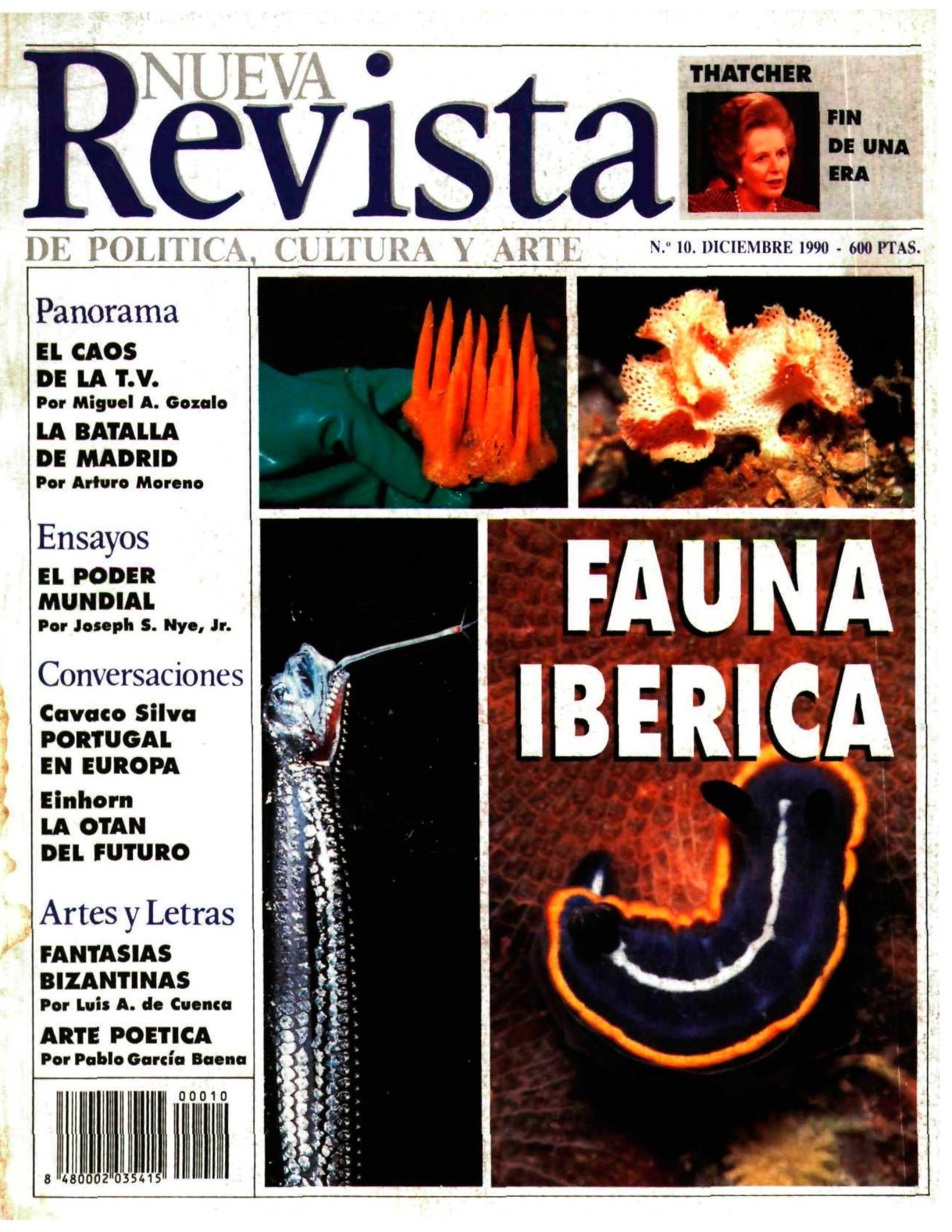 NUEVA Revista

THATCHER

FIN DE UNA ERA

DE POLITICA, CULTURA Y ARTE

N.º 10. DICIEMBRE 1990 - 600 PTAS.

Panorama

EL CAOS DE LA T.V.
Por Miguel A. Gozalo

LA BATALLA DE MADRID
Por Arturo Moreno

Ensayos

EL PODER MUNDIAL
Por Joseph S. Nye, Jr.

Conversaciones

Cavaco Silva
PORTUGAL EN EUROPA

Einhorn
LA OTAN DEL FUTURO

Artes y Letras

FANTASIAS BIZANTINAS
Por Luis A. de Cuenca

ARTE POETICA
Por Pablo García Baena

00010

8 480002 035415

FAUNA IBERICA